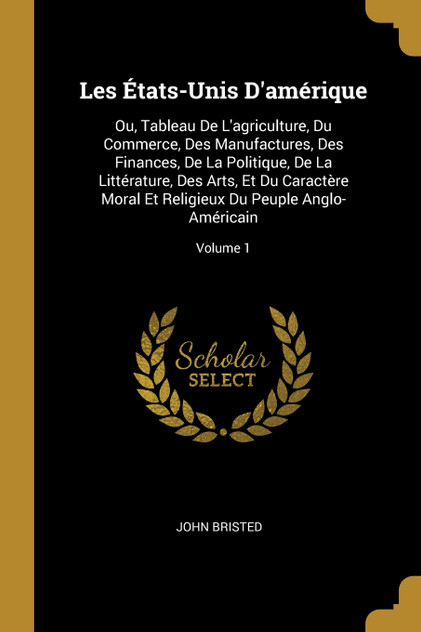 Les États-Unis D'amérique

Ou, Tableau De L'agriculture, Du Commerce, Des Manufactures, Des Finances, De La Politique, De La Littérature, Des Arts, Et Du Caractère Moral Et Religieux Du Peuple Anglo-Américain

Volume 1

Scholar SELECT

JOHN BRISTED